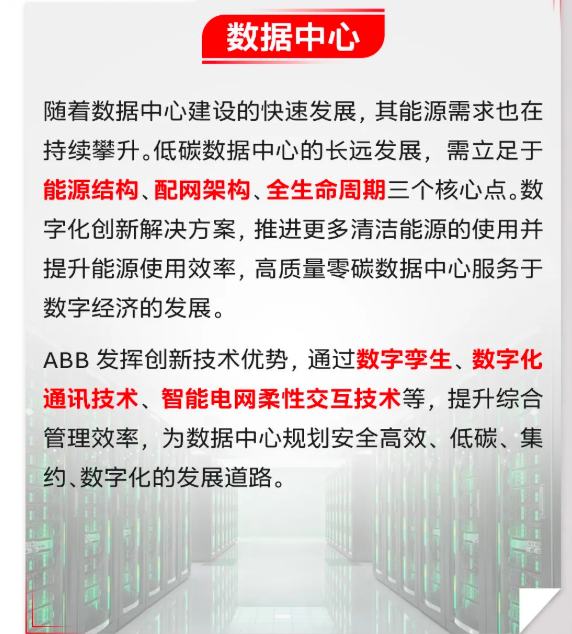 数据中心

随着数据中心建设的快速发展，其能源需求也在持续攀升。低碳数据中心的长远发展，需立足于能源结构、配网架构、全生命周期三个核心点。数字化创新解决方案，推进更多清洁能源的使用并提升能源使用效率，高质量零碳数据中心服务于数字经济的发展。

ABB 发挥创新技术优势，通过数字孪生、数字化通讯技术、智能电网柔性交互技术等，提升综合管理效率，为数据中心规划安全高效、低碳、集约、数字化的发展道路。